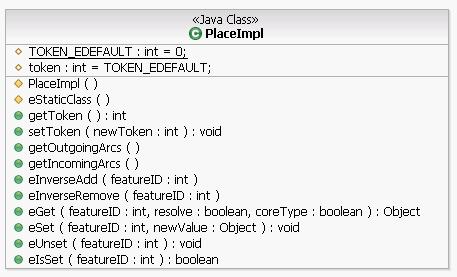 «Java Class»
PlaceImpl

TOKEN_EDEFAULT : int = 0;
token : int = TOKEN_EDEFAULT;

PlaceImpl ( )
eStaticClass ( )
getToken ( ) : int
setToken ( newToken : int ) : void
getOutgoingArcs ( )
getIncomingArcs ( )
eInverseAdd ( featureID : int )
eInverseRemove ( featureID : int )
eGet ( featureID : int, resolve : boolean, coreType : boolean ) : Object
eSet ( featureID : int, newValue : Object ) : void
eUnset ( featureID : int ) : void
eIsSet ( featureID : int ) : boolean